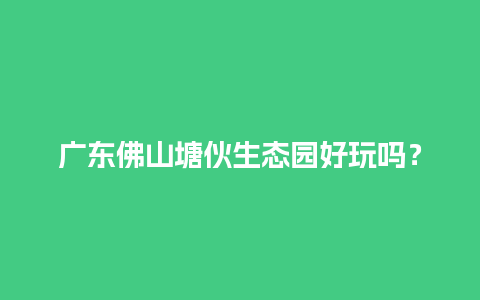 广东佛山塘伙生态园好玩吗？